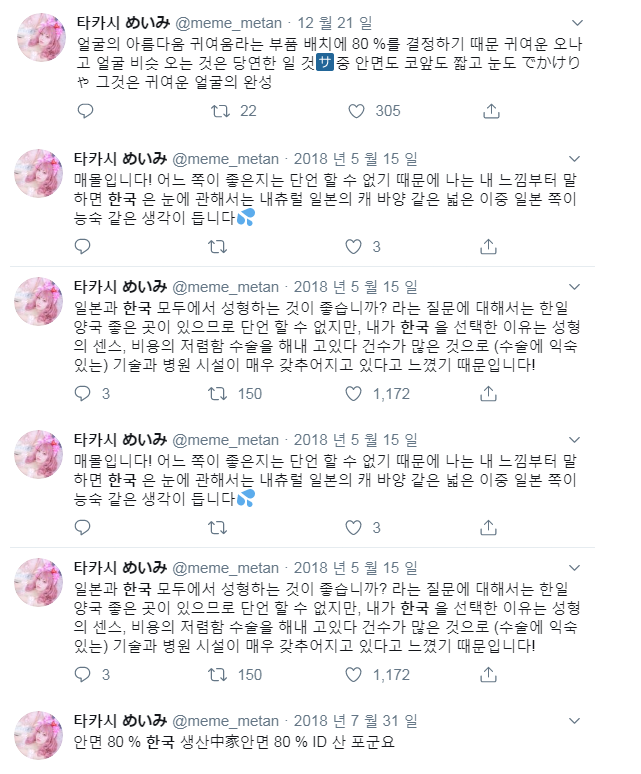 타카시 めいみ @meme_metan · 12 월 21 일
얼굴의 아름다움 귀여움라는 부품 배치에 80 %를 결정하기 때문 귀여운 오나고 얼굴 비슷 오는 것은 당연한 일 것サ중 안면도 코앞도 짧고 눈도 でかけりゃ 그것은 귀여운 얼굴의 완성

22 305

타카시 めいみ @meme_metan · 2018 년 5 월 15 일
매몰입니다! 어느 쪽이 좋은지는 단언 할 수 없기 때문에 나는 내 느낌부터 말하면 한국 은 눈에 관해서는 내츄럴 일본의 캐 바양 같은 넓은 이중 일본 쪽이 능숙 같은 생각이 듭니다💦

3

타카시 めいみ @meme_metan · 2018 년 5 월 15 일
일본과 한국 모두에서 성형하는 것이 좋습니까? 라는 질문에 대해서는 한일 양국 좋은 곳이 있으므로 단언 할 수 없지만, 내가 한국 을 선택한 이유는 성형의 센스, 비용의 저렴함 수술을 해내 고있다 건수가 많은 것으로 (수술에 익숙 있는) 기술과 병원 시설이 매우 갖추어지고 있다고 느꼈기 때문입니다!

3 150 1,172

타카시 めいみ @meme_metan · 2018 년 5 월 15 일
매몰입니다! 어느 쪽이 좋은지는 단언 할 수 없기 때문에 나는 내 느낌부터 말하면 한국 은 눈에 관해서는 내츄럴 일본의 캐 바양 같은 넓은 이중 일본 쪽이 능숙 같은 생각이 듭니다💦

3

타카시 めいみ @meme_metan · 2018 년 5 월 15 일
일본과 한국 모두에서 성형하는 것이 좋습니까? 라는 질문에 대해서는 한일 양국 좋은 곳이 있으므로 단언 할 수 없지만, 내가 한국 을 선택한 이유는 성형의 센스, 비용의 저렴함 수술을 해내 고있다 건수가 많은 것으로 (수술에 익숙 있는) 기술과 병원 시설이 매우 갖추어지고 있다고 느꼈기 때문입니다!

3 150 1,172

타카시 めいみ @meme_metan · 2018 년 7 월 31 일
안면 80 % 한국 생산中家안면 80 % ID 산 포군요